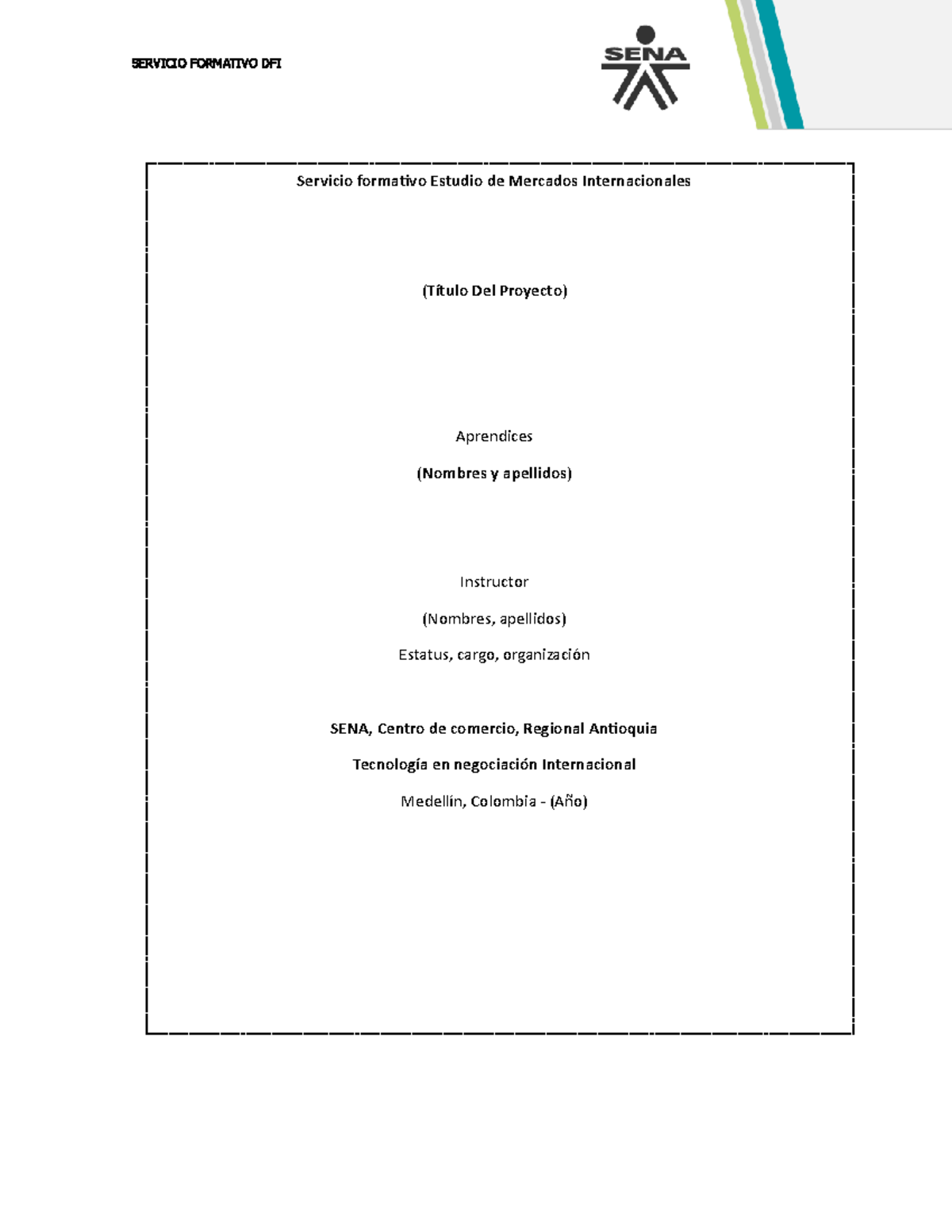 SERVICIO FORMATIVO DFI

SENA

Servicio formativo Estudio de Mercados Internacionales

(Título Del Proyecto)

Aprendices

(Nombres y apellidos)

Instructor

(Nombres, apellidos)

Estatus, cargo, organización

SENA, Centro de comercio, Regional Antioquia

Tecnología en negociación Internacional

Medellín, Colombia - (Año)